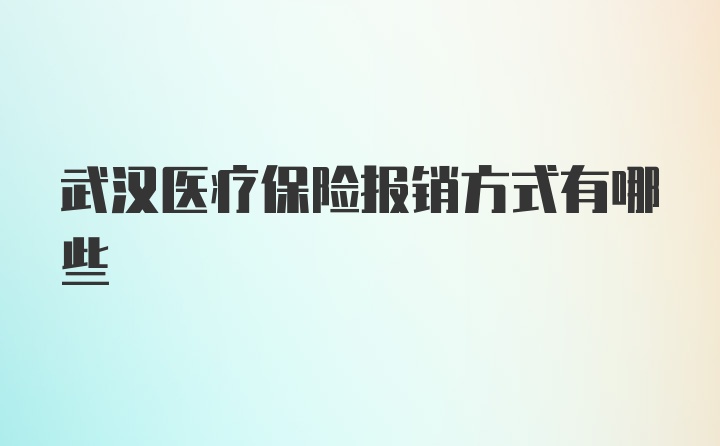 武汉医疗保险报销方式有哪些